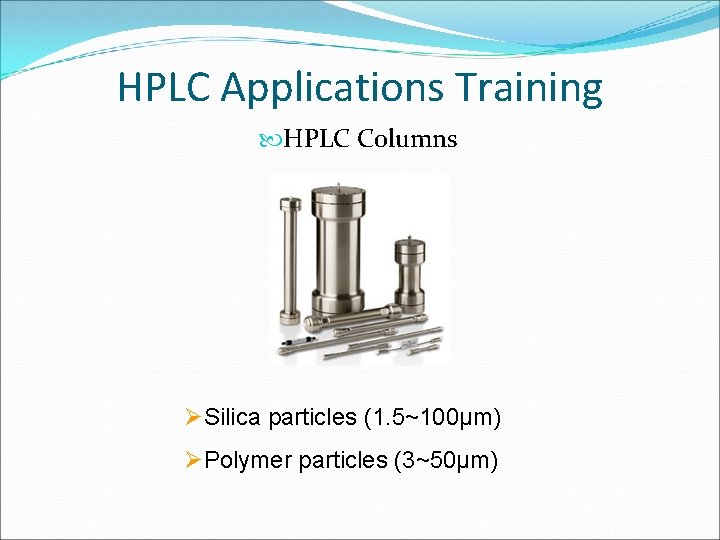 HPLC Applications Training

HPLC Columns

Silica particles (1.5~100μm)

Polymer particles (3~50μm)